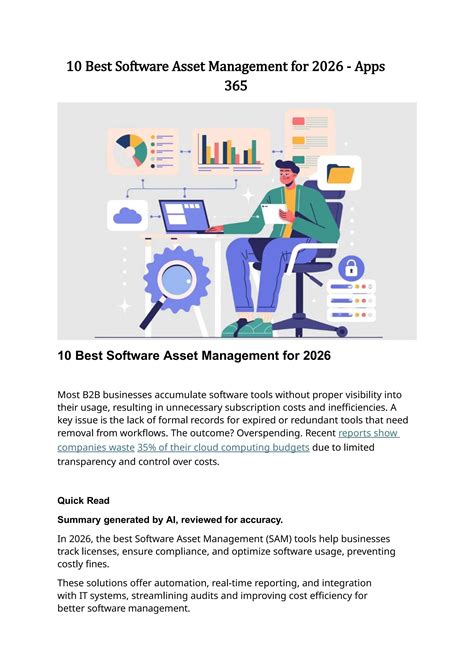 10 Best Software Asset Management for 2026 - Apps 365

10 Best Software Asset Management for 2026

Most B2B businesses accumulate software tools without proper visibility into their usage, resulting in unnecessary subscription costs and inefficiencies. A key issue is the lack of formal records for expired or redundant tools that need removal from workflows. The outcome? Overspending. Recent reports show companies waste 35% of their cloud computing budgets due to limited transparency and control over costs.

Quick Read

Summary generated by AI, reviewed for accuracy.

In 2026, the best Software Asset Management (SAM) tools help businesses track licenses, ensure compliance, and optimize software usage, preventing costly fines.

These solutions offer automation, real-time reporting, and integration with IT systems, streamlining audits and improving cost efficiency for better software management.